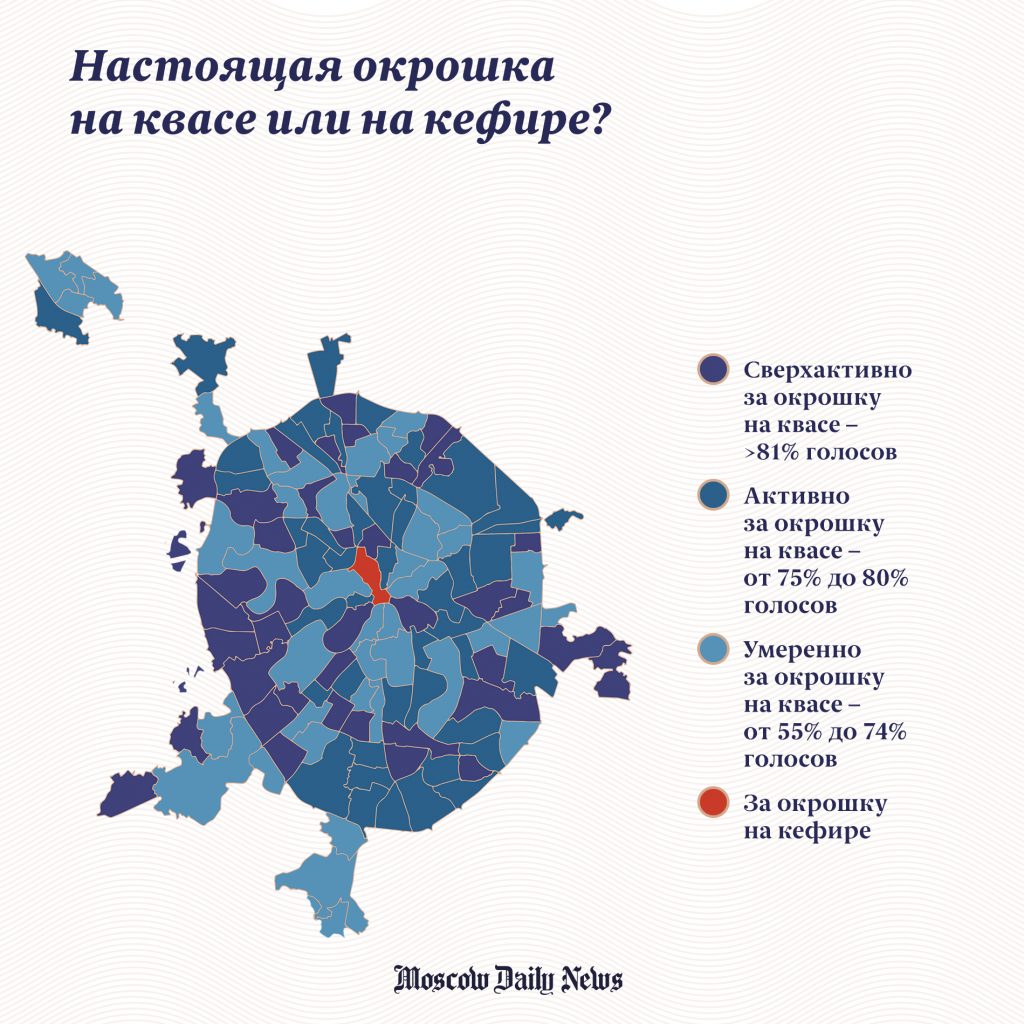 Настоящая окрошка на квасе или на кефире?

Сверхактивно за окрошку на квасе – >81% голосов

Активно за окрошку на квасе – от 75% до 80% голосов

Умеренно за окрошку на квасе – от 55% до 74% голосов

За окрошку на кефире

Moscow Daily News